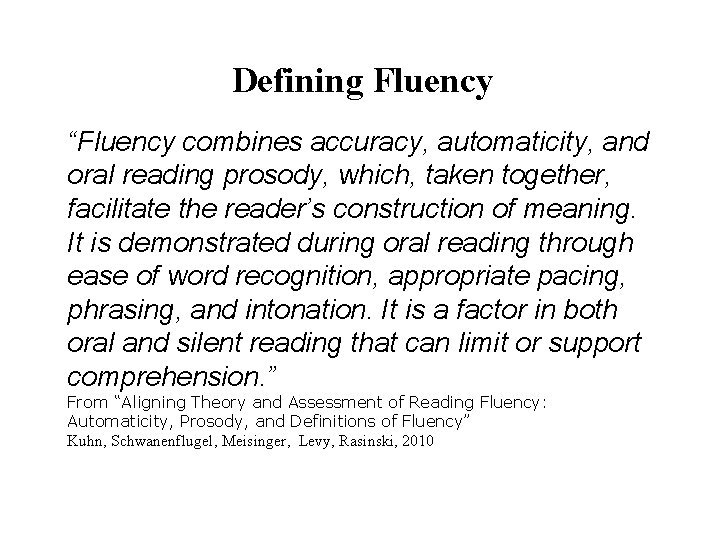 Defining Fluency

"Fluency combines accuracy, automaticity, and oral reading prosody, which, taken together, facilitate the reader's construction of meaning. It is demonstrated during oral reading through ease of word recognition, appropriate pacing, phrasing, and intonation. It is a factor in both oral and silent reading that can limit or support comprehension."

From "Aligning Theory and Assessment of Reading Fluency: Automaticity, Prosody, and Definitions of Fluency"
Kuhn, Schwanenflugel, Meisinger, Levy, Rasinski, 2010